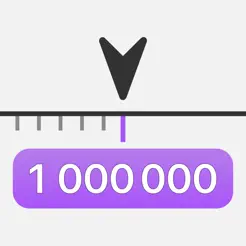 1 000 000